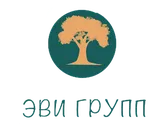 ЭВИ ГРУПП